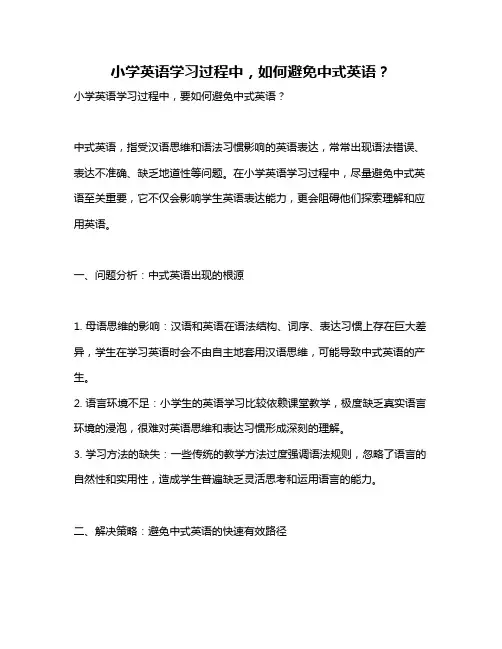 小学英语学习过程中，如何避免中式英语？

小学英语学习过程中，要如何避免中式英语？

中式英语，指受汉语思维和语法习惯影响的英语表达，常常出现语法错误、表达不准确、缺乏地道性等问题。在小学英语学习过程中，尽量避免中式英语至关重要，它不仅会影响学生英语表达能力，更会阻碍他们探索理解和应用英语。

一、问题分析：中式英语出现的根源

1. 母语思维的影响：汉语和英语在语法结构、词序、表达习惯上存在巨大差异，学生在学习英语时会不由自主地套用汉语思维，可能导致中式英语的产生。

2. 语言环境不足：小学生的英语学习比较依赖课堂教学，极度缺乏真实语言环境的浸泡，很难对英语思维和表达习惯形成深刻的理解。

3. 学习方法的缺失：一些传统的教学方法过度强调语法规则，忽略了语言的自然性和实用性，造成学生普遍缺乏灵活思考和运用语言的能力。

二、解决策略：避免中式英语的快速有效路径